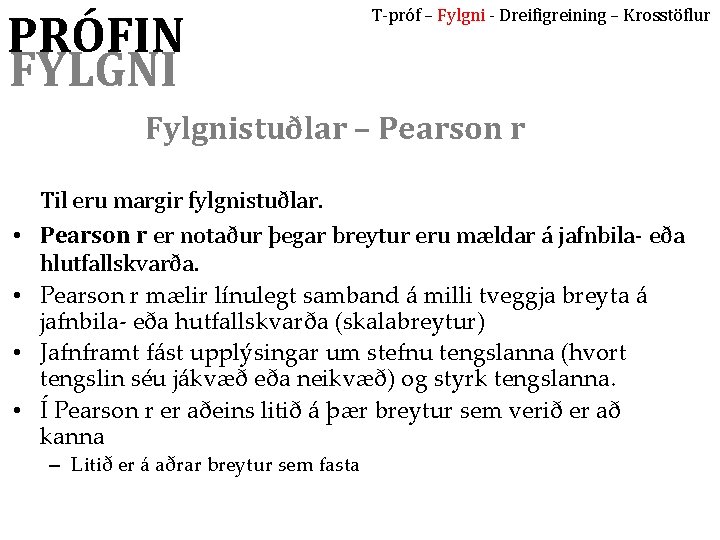 PRÓFIN
FYLGNI

T-próf – Fylgni - Dreifigreining – Krosstöflur

Fylgnistuðlar – Pearson r

Til eru margir fylgnistuðlar.

• Pearson r er notaður þegar breytur eru mældar á jafnbila- eða hlutfallskvarða.
• Pearson r mælir línulegt samband á milli tveggja breyta á jafnbila- eða hutfallskvarða (skalabreytur)
• Jafnframt fást upplýsingar um stefnu tengslanna (hvort tengslin séu jákvæð eða neikvæð) og styrk tengslanna.
• Í Pearson r er aðeins litið á þær breytur sem verið er að kanna
– Litið er á aðrar breytur sem fasta